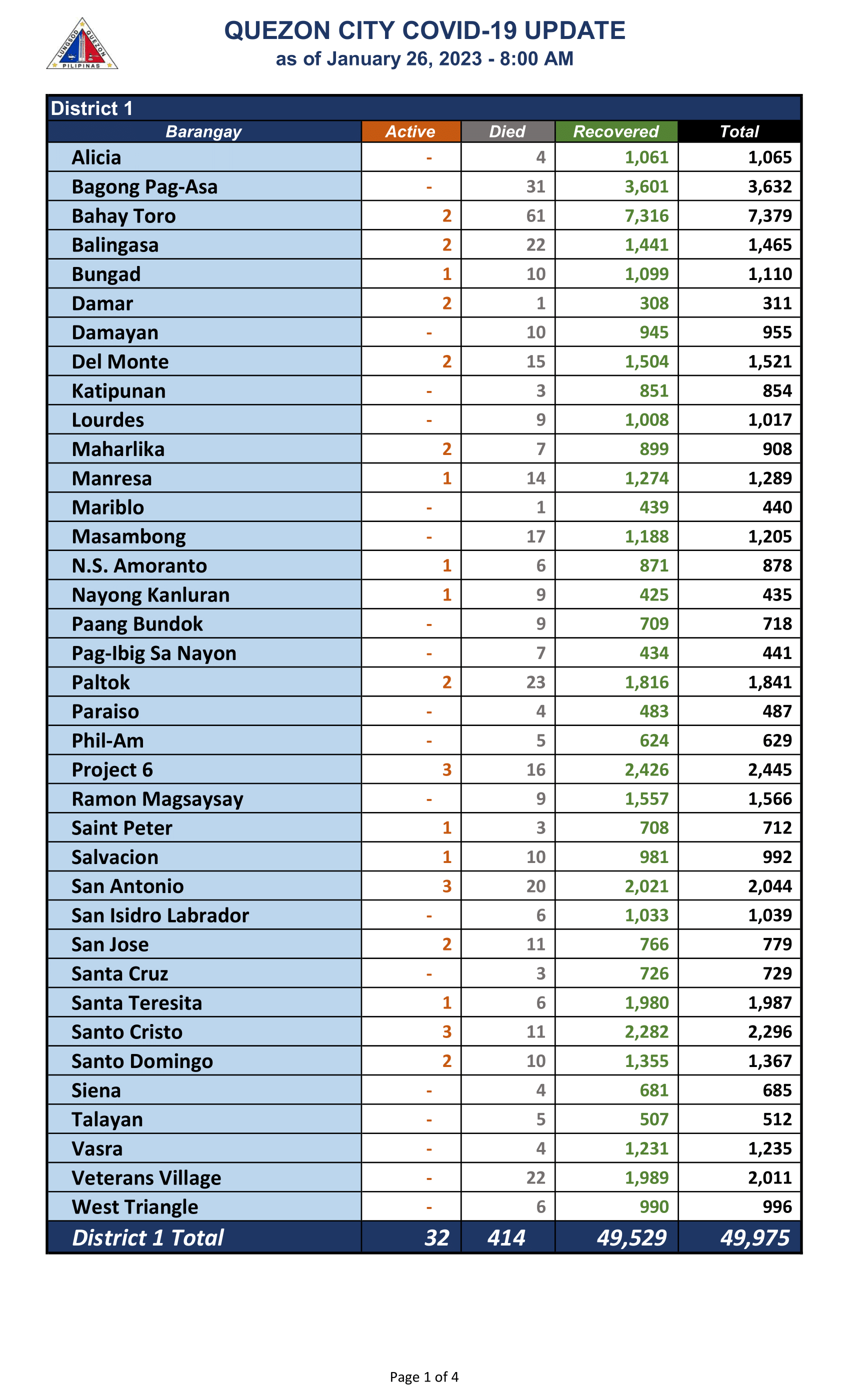 LUNGSOD QUEZON PILIPINAS

QUEZON CITY COVID-19 UPDATE
as of January 26, 2023 - 8:00 AM

District 1

| Barangay | Active | Died | Recovered | Total |
|---|---|---|---|---|
| Alicia | - | 4 | 1,061 | 1,065 |
| Bagong Pag-Asa | - | 31 | 3,601 | 3,632 |
| Bahay Toro | 2 | 61 | 7,316 | 7,379 |
| Balingasa | 2 | 22 | 1,441 | 1,465 |
| Bungad | 1 | 10 | 1,099 | 1,110 |
| Damar | 2 | 1 | 308 | 311 |
| Damayan | - | 10 | 945 | 955 |
| Del Monte | 2 | 15 | 1,504 | 1,521 |
| Katipunan | - | 3 | 851 | 854 |
| Lourdes | - | 9 | 1,008 | 1,017 |
| Maharlika | 2 | 7 | 899 | 908 |
| Manresa | 1 | 14 | 1,274 | 1,289 |
| Mariblo | - | 1 | 439 | 440 |
| Masambong | - | 17 | 1,188 | 1,205 |
| N.S. Amoranto | 1 | 6 | 871 | 878 |
| Nayong Kanluran | 1 | 9 | 425 | 435 |
| Paang Bundok | - | 9 | 709 | 718 |
| Pag-Ibig Sa Nayon | - | 7 | 434 | 441 |
| Paltok | 2 | 23 | 1,816 | 1,841 |
| Paraiso | - | 4 | 483 | 487 |
| Phil-Am | - | 5 | 624 | 629 |
| Project 6 | 3 | 16 | 2,426 | 2,445 |
| Ramon Magsaysay | - | 9 | 1,557 | 1,566 |
| Saint Peter | 1 | 3 | 708 | 712 |
| Salvacion | 1 | 10 | 981 | 992 |
| San Antonio | 3 | 20 | 2,021 | 2,044 |
| San Isidro Labrador | - | 6 | 1,033 | 1,039 |
| San Jose | 2 | 11 | 766 | 779 |
| Santa Cruz | - | 3 | 726 | 729 |
| Santa Teresita | 1 | 6 | 1,980 | 1,987 |
| Santo Cristo | 3 | 11 | 2,282 | 2,296 |
| Santo Domingo | 2 | 10 | 1,355 | 1,367 |
| Siena | - | 4 | 681 | 685 |
| Talayan | - | 5 | 507 | 512 |
| Vasra | - | 4 | 1,231 | 1,235 |
| Veterans Village | - | 22 | 1,989 | 2,011 |
| West Triangle | - | 6 | 990 | 996 |
| District 1 Total | 32 | 414 | 49,529 | 49,975 |

Page 1 of 4